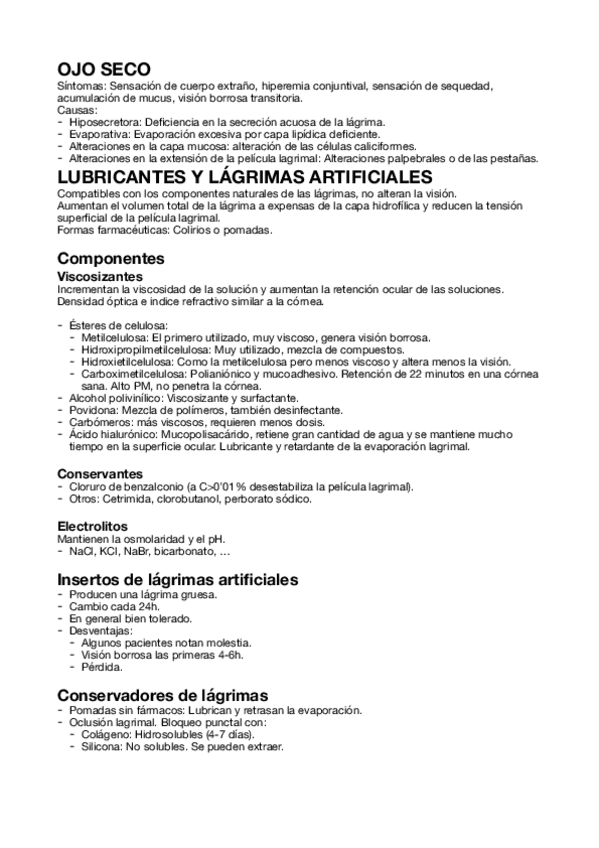 OJO SECO

Síntomas: Sensación de cuerpo extraño, hiperemia conjuntival, sensación de sequedad, acumulación de mucus, visión borrosa transitoria.
Causas:
- Hiposecretora: Deficiencia en la secreción acuosa de la lágrima.
- Evaporativa: Evaporación excesiva por capa lipídica deficiente.
- Alteraciones en la capa mucosa: alteración de las células caliciformes.
- Alteraciones en la extensión de la película lagrimal: Alteraciones palpebrales o de las pestañas.

LUBRICANTES Y LÁGRIMAS ARTIFICIALES

Compatibles con los componentes naturales de las lágrimas, no alteran la visión.
Aumentan el volumen total de la lágrima a expensas de la capa hidrofílica y reducen la tensión superficial de la película lagrimal.
Formas farmacéuticas: Colirios o pomadas.

Componentes

Viscosizantes

Incrementan la viscosidad de la solución y aumentan la retención ocular de las soluciones.
Densidad óptica e índice refractivo similar a la córnea.

- Ésteres de celulosa:
  - Metilcelulosa: El primero utilizado, muy viscoso, genera visión borrosa.
  - Hidroxipropilmetilcelulosa: Muy utilizado, mezcla de compuestos.
  - Hidroxietilcelulosa: Como la metilcelulosa pero menos viscoso y altera menos la visión.
  - Carboximetilcelulosa: Polianiónico y mucoadhesivo. Retención de 22 minutos en una córnea sana. Alto PM, no penetra la córnea.
- Alcohol polivinílico: Viscosizante y surfactante.
- Povidona: Mezcla de polímeros, también desinfectante.
- Carbómeros: más viscosos, requieren menos dosis.
- Ácido hialurónico: Mucopolisacárido, retiene gran cantidad de agua y se mantiene mucho tiempo en la superficie ocular. Lubricante y retardante de la evaporación lagrimal.

Conservantes

- Cloruro de benzalconio (a C>0'01% desestabiliza la película lagrimal).
- Otros: Cetrimida, clorobutanol, perborato sódico.

Electrolitos

Mantienen la osmolaridad y el pH.
- NaCl, KCl, NaBr, bicarbonato, …

Insertos de lágrimas artificiales

- Producen una lágrima gruesa.
- Cambio cada 24h.
- En general bien tolerado.
- Desventajas:
  - Algunos pacientes notan molestia.
  - Visión borrosa las primeras 4-6h.
  - Pérdida.

Conservadores de lágrimas

- Pomadas sin fármacos: Lubrican y retrasan la evaporación.
- Oclusión lagrimal. Bloqueo punctal con:
  - Colágeno: Hidrosolubles (4-7 días).
  - Silicona: No solubles. Se pueden extraer.